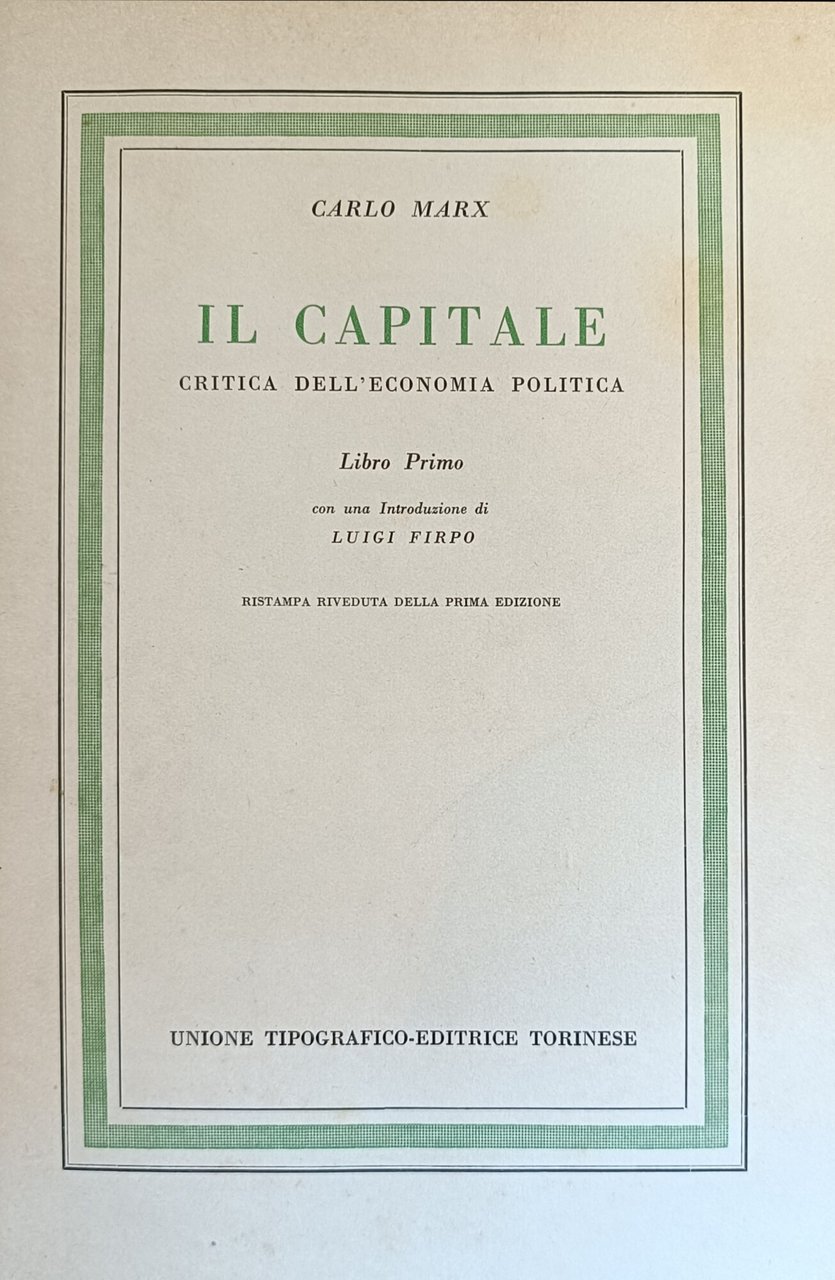 CARLO MARX

IL CAPITALE

CRITICA DELL'ECONOMIA POLITICA

Libro Primo

con una Introduzione di
LUIGI FIRPO

RISTAMPA RIVEDUTA DELLA PRIMA EDIZIONE

UNIONE TIPOGRAFICO-EDITRICE TORINESE